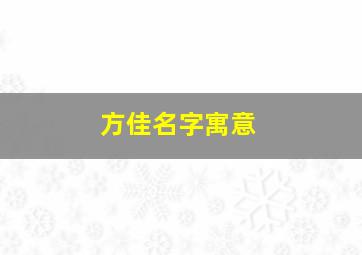 方佳名字寓意